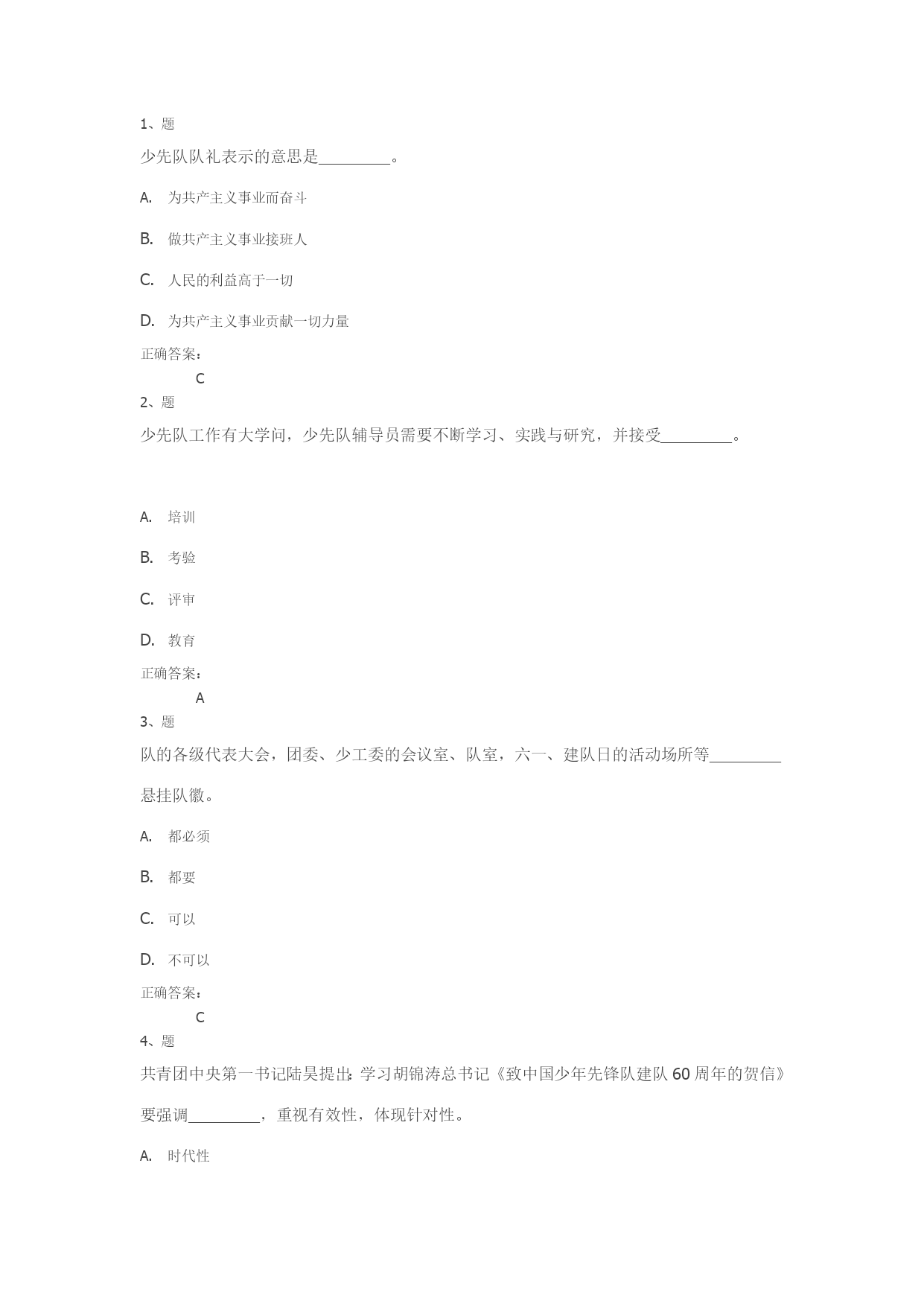 1、题

少先队队礼表示的意思是_________。

A. 为共产主义事业而奋斗

B. 做共产主义事业接班人

C. 人民的利益高于一切

D. 为共产主义事业贡献一切力量

正确答案：
C

2、题

少先队工作有大学问，少先队辅导员需要不断学习、实践与研究，并接受_________。

A. 培训

B. 考验

C. 评审

D. 教育

正确答案：
A

3、题

队的各级代表大会，团委、少工委的会议室、队室，六一、建队日的活动场所等_________悬挂队徽。

A. 都必须

B. 都要

C. 可以

D. 不可以

正确答案：
C

4、题

共青团中央第一书记陆昊提出：学习胡锦涛总书记《致中国少年先锋队建队60周年的贺信》要强调_________，重视有效性，体现针对性。

A. 时代性